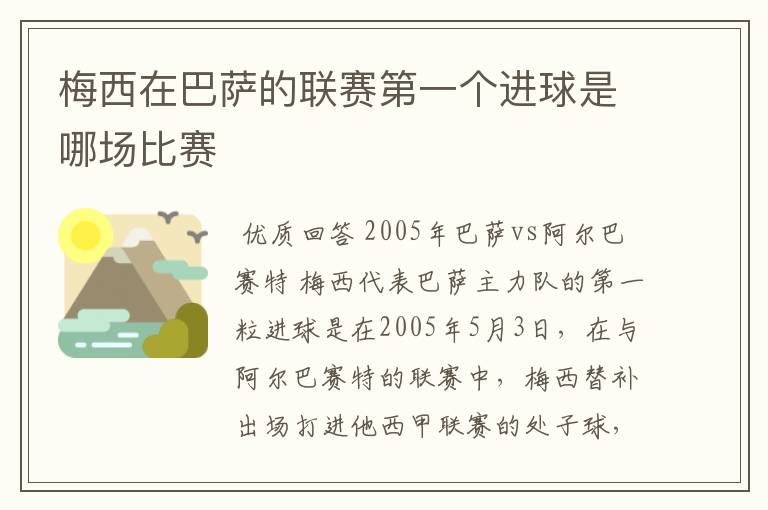 梅西在巴萨的联赛第一个进球是哪场比赛

优质回答 2005年巴萨vs阿尔巴赛特 梅西代表巴萨主力队的第一粒进球是在2005年5月3日，在与阿尔巴赛特的联赛中，梅西替补出场打进他西甲联赛的处子球，